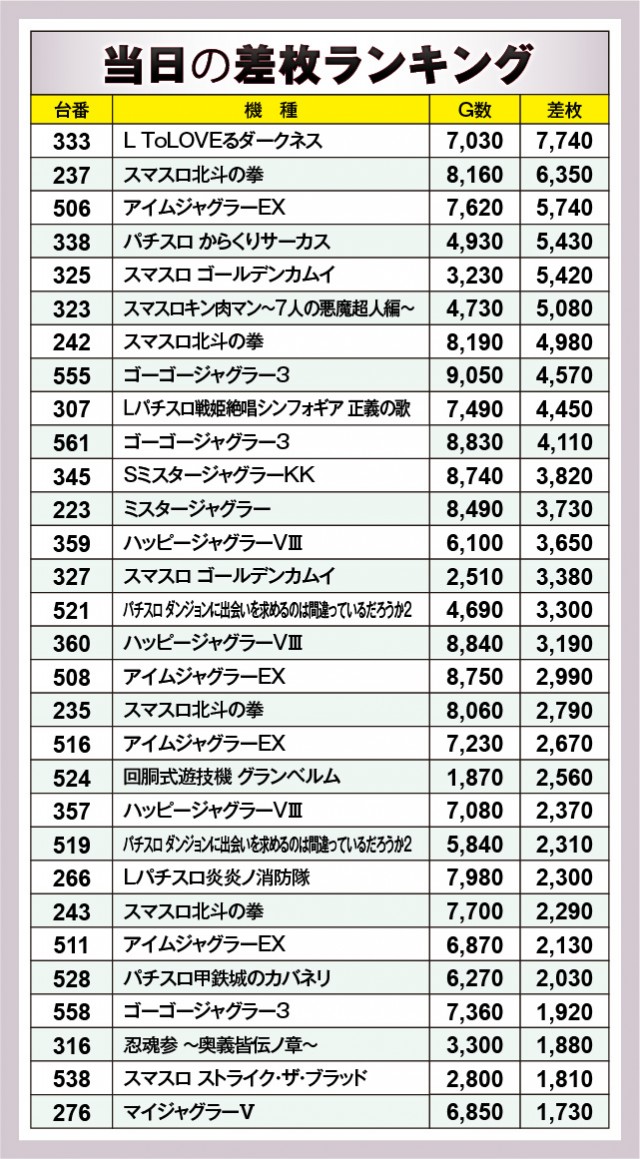 当日の差枚ランキング

| 台番 | 機　種 | G数 | 差枚 |
|---|---|---|---|
| 333 | L ToLOVEるダークネス | 7,030 | 7,740 |
| 237 | スマスロ北斗の拳 | 8,160 | 6,350 |
| 506 | アイムジャグラーEX | 7,620 | 5,740 |
| 338 | パチスロ からくりサーカス | 4,930 | 5,430 |
| 325 | スマスロ ゴールデンカムイ | 3,230 | 5,420 |
| 323 | スマスロキン肉マン~7人の悪魔超人編~ | 4,730 | 5,080 |
| 242 | スマスロ北斗の拳 | 8,190 | 4,980 |
| 555 | ゴーゴージャグラー3 | 9,050 | 4,570 |
| 307 | Lパチスロ戦姫絶唱シンフォギア 正義の歌 | 7,490 | 4,450 |
| 561 | ゴーゴージャグラー3 | 8,830 | 4,110 |
| 345 | SミスタージャグラーKK | 8,740 | 3,820 |
| 223 | ミスタージャグラー | 8,490 | 3,730 |
| 359 | ハッピージャグラーVIII | 6,100 | 3,650 |
| 327 | スマスロ ゴールデンカムイ | 2,510 | 3,380 |
| 521 | パチスロ ダンジョンに出会いを求めるのは間違っているだろうか2 | 4,690 | 3,300 |
| 360 | ハッピージャグラーVIII | 8,840 | 3,190 |
| 508 | アイムジャグラーEX | 8,750 | 2,990 |
| 235 | スマスロ北斗の拳 | 8,060 | 2,790 |
| 516 | アイムジャグラーEX | 7,230 | 2,670 |
| 524 | 回胴式遊技機 グランベルム | 1,870 | 2,560 |
| 357 | ハッピージャグラーVIII | 7,080 | 2,370 |
| 519 | パチスロ ダンジョンに出会いを求めるのは間違っているだろうか2 | 5,840 | 2,310 |
| 266 | Lパチスロ炎炎ノ消防隊 | 7,980 | 2,300 |
| 243 | スマスロ北斗の拳 | 7,700 | 2,290 |
| 511 | アイムジャグラーEX | 6,870 | 2,130 |
| 528 | パチスロ甲鉄城のカバネリ | 6,270 | 2,030 |
| 558 | ゴーゴージャグラー3 | 7,360 | 1,920 |
| 316 | 忍魂参 ~奥義皆伝ノ章~ | 3,300 | 1,880 |
| 538 | スマスロ ストライク・ザ・ブラッド | 2,800 | 1,810 |
| 276 | マイジャグラーV | 6,850 | 1,730 |